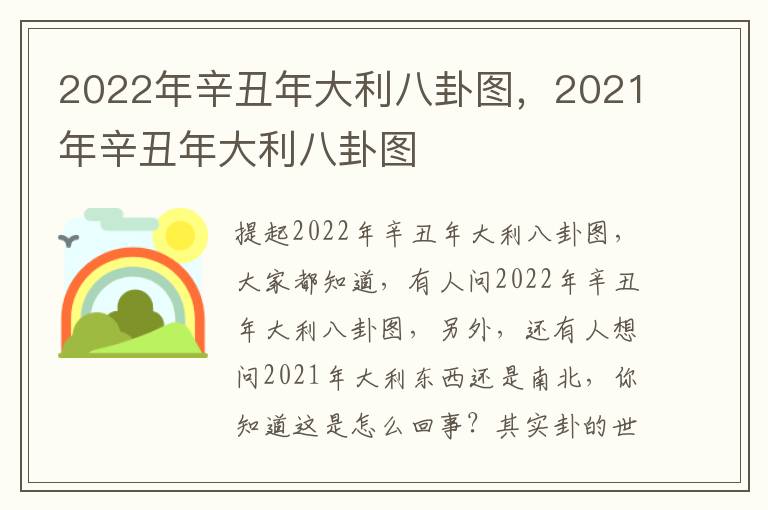 2022年辛丑年大利八卦图，2021年辛丑年大利八卦图

提起2022年辛丑年大利八卦图，大家都知道，有人问2022年辛丑年大利八卦图，另外，还有人想问2021年大利东西还是南北，你知道这是怎么回事？其实卦的世